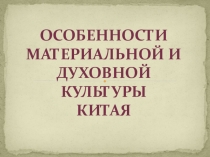 ОСОБЕННОСТИ МАТЕРИАЛЬНОЙ И ДУХОВНОЙ КУЛЬТУРЫ КИТАЯ